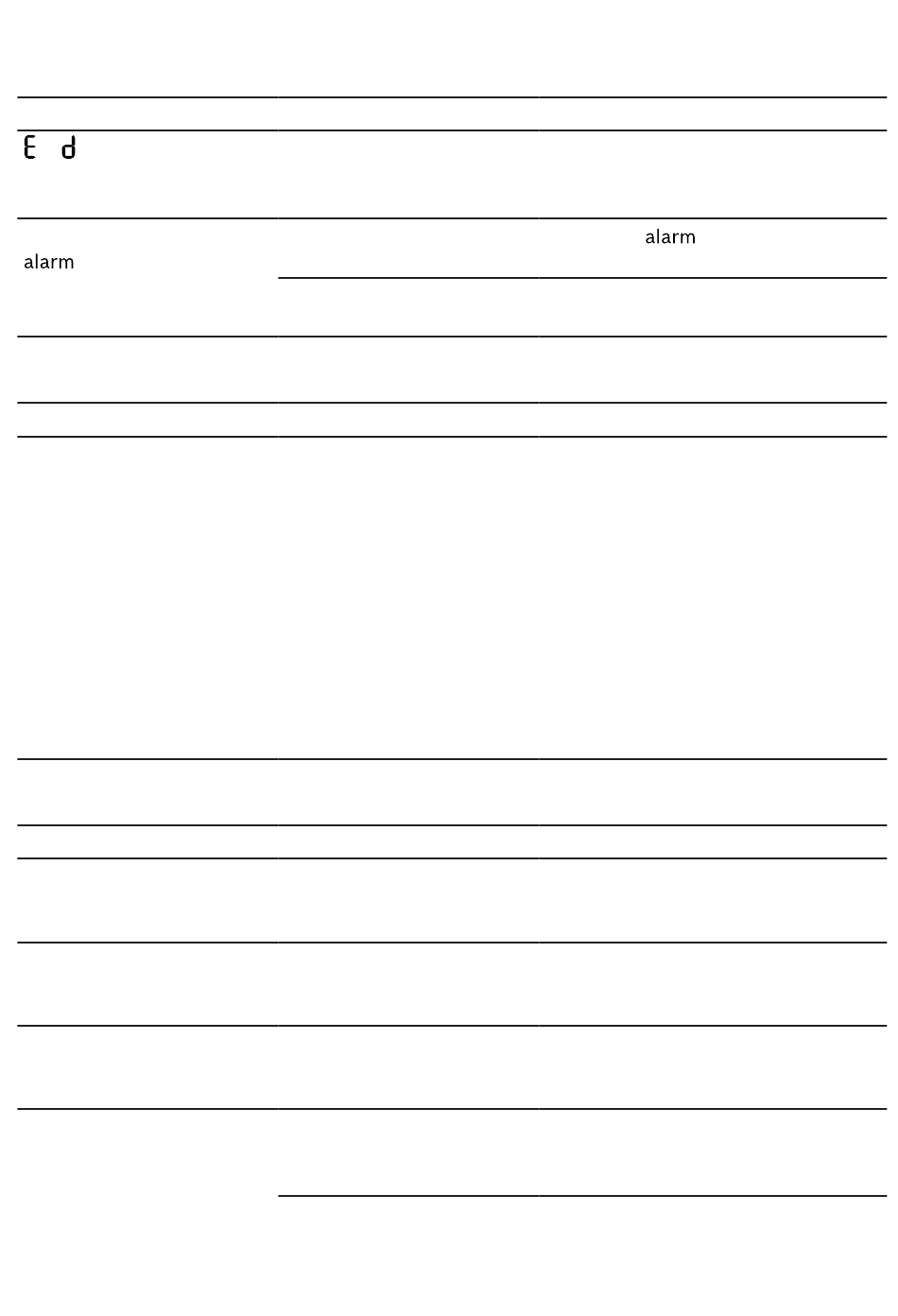 E d

alarm

alarm